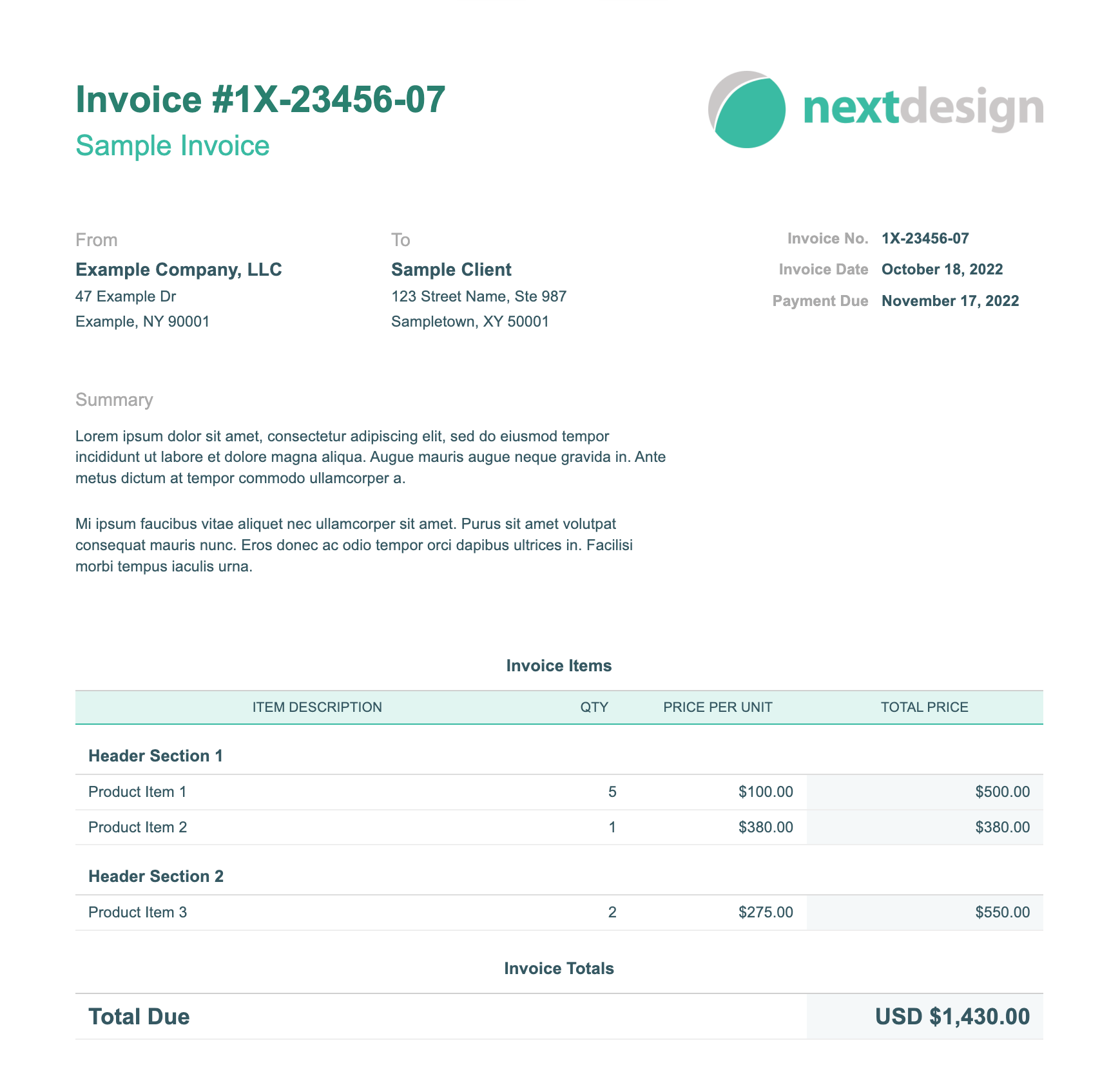 Invoice #1X-23456-07
Sample Invoice

nextdesign

From
Example Company, LLC
47 Example Dr
Example, NY 90001

To
Sample Client
123 Street Name, Ste 987
Sampletown, XY 50001

Invoice No. 1X-23456-07
Invoice Date October 18, 2022
Payment Due November 17, 2022

Summary

Lorem ipsum dolor sit amet, consectetur adipiscing elit, sed do eiusmod tempor incididunt ut labore et dolore magna aliqua. Augue mauris augue neque gravida in. Ante metus dictum at tempor commodo ullamcorper a.

Mi ipsum faucibus vitae aliquet nec ullamcorper sit amet. Purus sit amet volutpat consequat mauris nunc. Eros donec ac odio tempor orci dapibus ultrices in. Facilisi morbi tempus iaculis urna.

Invoice Items

| ITEM DESCRIPTION | QTY | PRICE PER UNIT | TOTAL PRICE |
|---|---|---|---|
| Header Section 1 | | | |
| Product Item 1 | 5 | $100.00 | $500.00 |
| Product Item 2 | 1 | $380.00 | $380.00 |
| Header Section 2 | | | |
| Product Item 3 | 2 | $275.00 | $550.00 |

Invoice Totals

| Total Due | USD $1,430.00 |
|---|---|